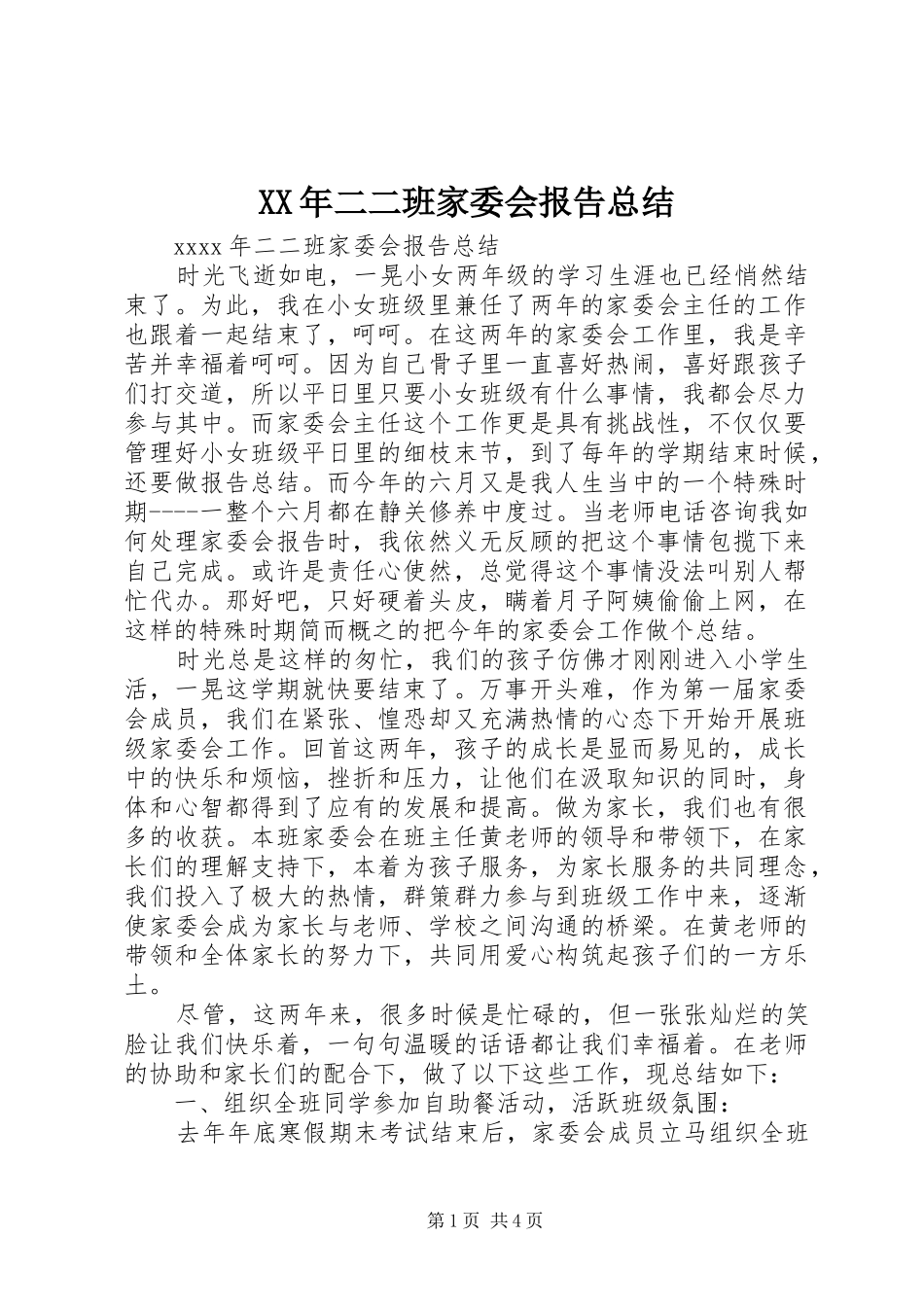 XX年二二班家委会报告总结

xxxx年二二班家委会报告总结

时光飞逝如电，一晃小女两年级的学习生涯也已经悄然结束了。为此，我在小女班级里兼任了两年的家委会主任的工作也跟着一起结束了，呵呵。在这两年的家委会工作里，我是辛苦并幸福着呵呵。因为自己骨子里一直喜好热闹，喜好跟孩子们打交道，所以平日里只要小女班级有什么事情，我都会尽力参与其中。而家委会主任这个工作更是具有挑战性，不仅仅要管理好小女班级平日里的细枝末节，到了每年的学期结束时候，还要做报告总结。而今年的六月又是我人生当中的一个特殊时期----一整个六月都在静关修养中度过。当老师电话咨询我如何处理家委会报告时，我依然义无反顾的把这个事情包揽下来自己完成。或许是责任心使然，总觉得这个事情没法叫别人帮忙代办。那好吧，只好硬着头皮，瞒着月子阿姨偷偷上网，在这样的特殊时期简而概之的把今年的家委会工作做个总结。

时光总是这样的匆忙，我们的孩子仿佛才刚刚进入小学生活，一晃这学期就快要结束了。万事开头难，作为第一届家委会成员，我们在紧张、惶恐却又充满热情的心态下开始开展班级家委会工作。回首这两年，孩子的成长是显而易见的，成长中的快乐和烦恼，挫折和压力，让他们在汲取知识的同时，身体和心智都得到了应有的发展和提高。做为家长，我们也有很多的收获。本班家委会在班主任黄老师的领导和带领下，在家长们的理解支持下，本着为孩子服务，为家长服务的共同理念，我们投入了极大的热情，群策群力参与到班级工作中来，逐渐使家委会成为家长与老师、学校之间沟通的桥梁。在黄老师的带领和全体家长的努力下，共同用爱心构筑起孩子们的一方乐土。

尽管，这两年来，很多时候是忙碌的，但一张张灿烂的笑脸让我们快乐着，一句句温暖的话语都让我们幸福着。在老师的协助和家长们的配合下，做了以下这些工作，现总结如下：

一、组织全班同学参加自助餐活动，活跃班级氛围：

去年年底寒假期末考试结束后，家委会成员立马组织全班

第1页 共4页